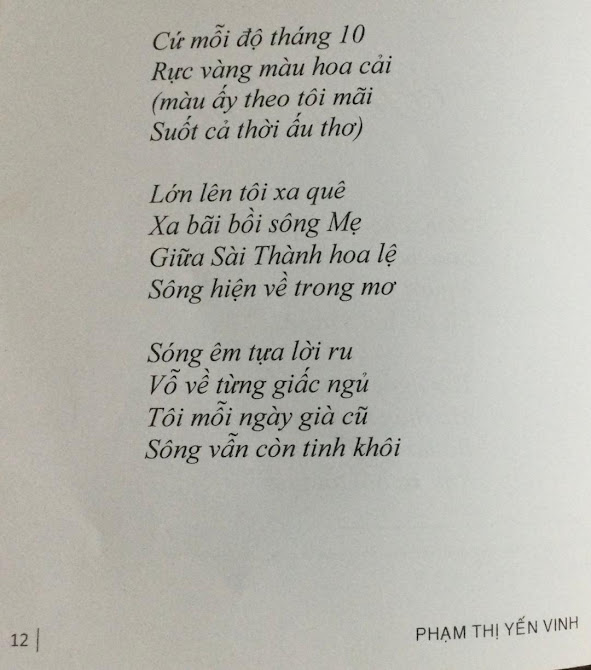 Cứ mỗi độ tháng 10
Rực vàng màu hoa cải
(màu ấy theo tôi mãi
Suốt cả thời ấu thơ)

Lớn lên tôi xa quê
Xa bãi bồi sông Mẹ
Giữa Sài Thành hoa lệ
Sông hiện về trong mơ

Sóng êm tựa lời ru
Vỗ về từng giấc ngủ
Tôi mỗi ngày già cũ
Sông vẫn còn tinh khôi

12 |

PHẠM THỊ YẾN VINH